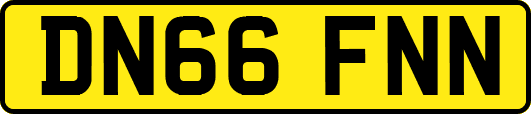 DN66 FNN